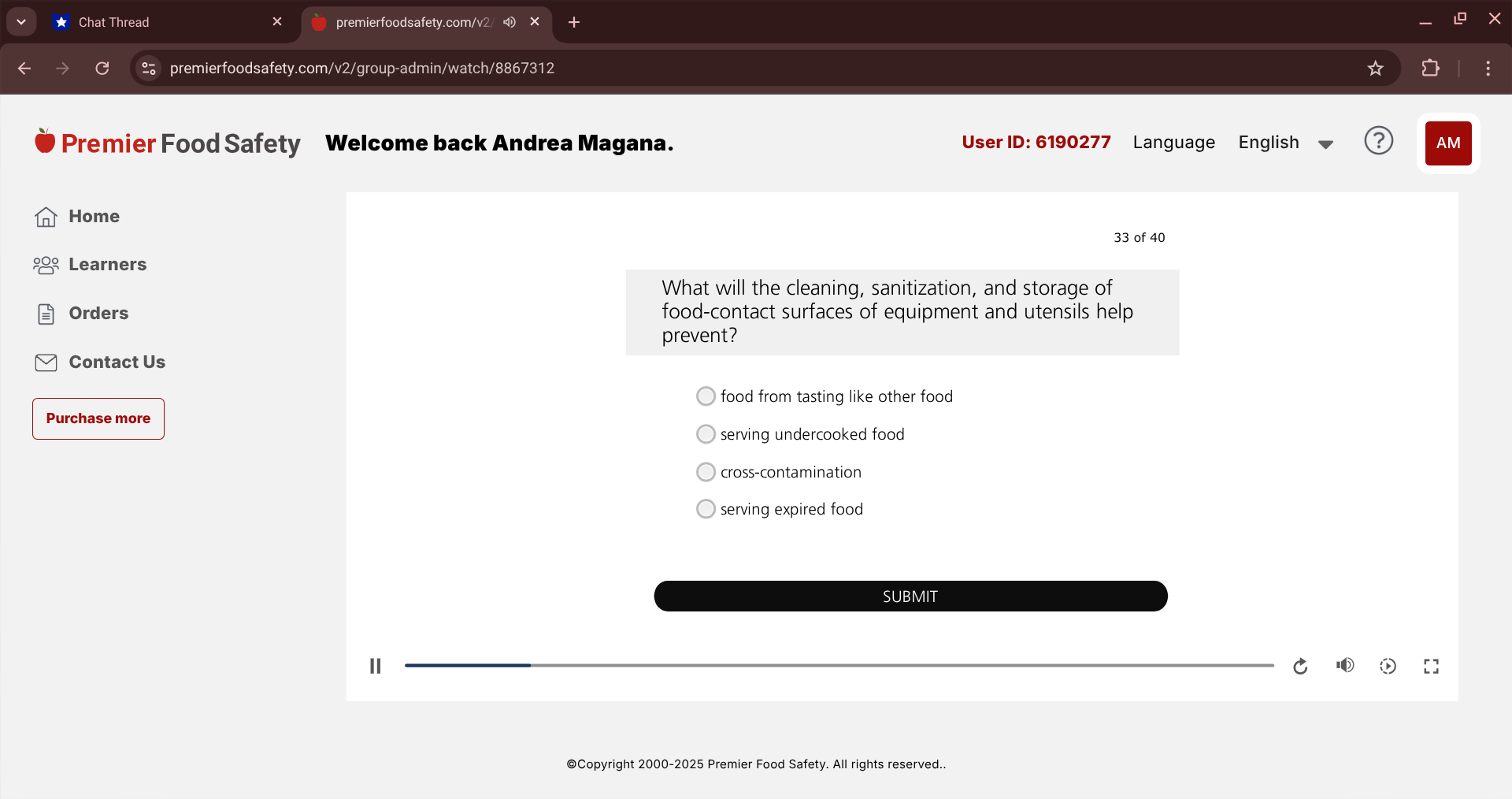 Chat Thread
premierfoodsafety.com/v2/
premierfoodsafety.com/v2/group-admin/watch/8867312

Premier Food Safety Welcome back Andrea Magana.
User ID: 6190277 Language English
AM

Home
Learners
Orders
Contact Us
Purchase more

33 of 40

What will the cleaning, sanitization, and storage of food-contact surfaces of equipment and utensils help prevent?

food from tasting like other food
serving undercooked food
cross-contamination
serving expired food

SUBMIT

©Copyright 2000-2025 Premier Food Safety. All rights reserved..